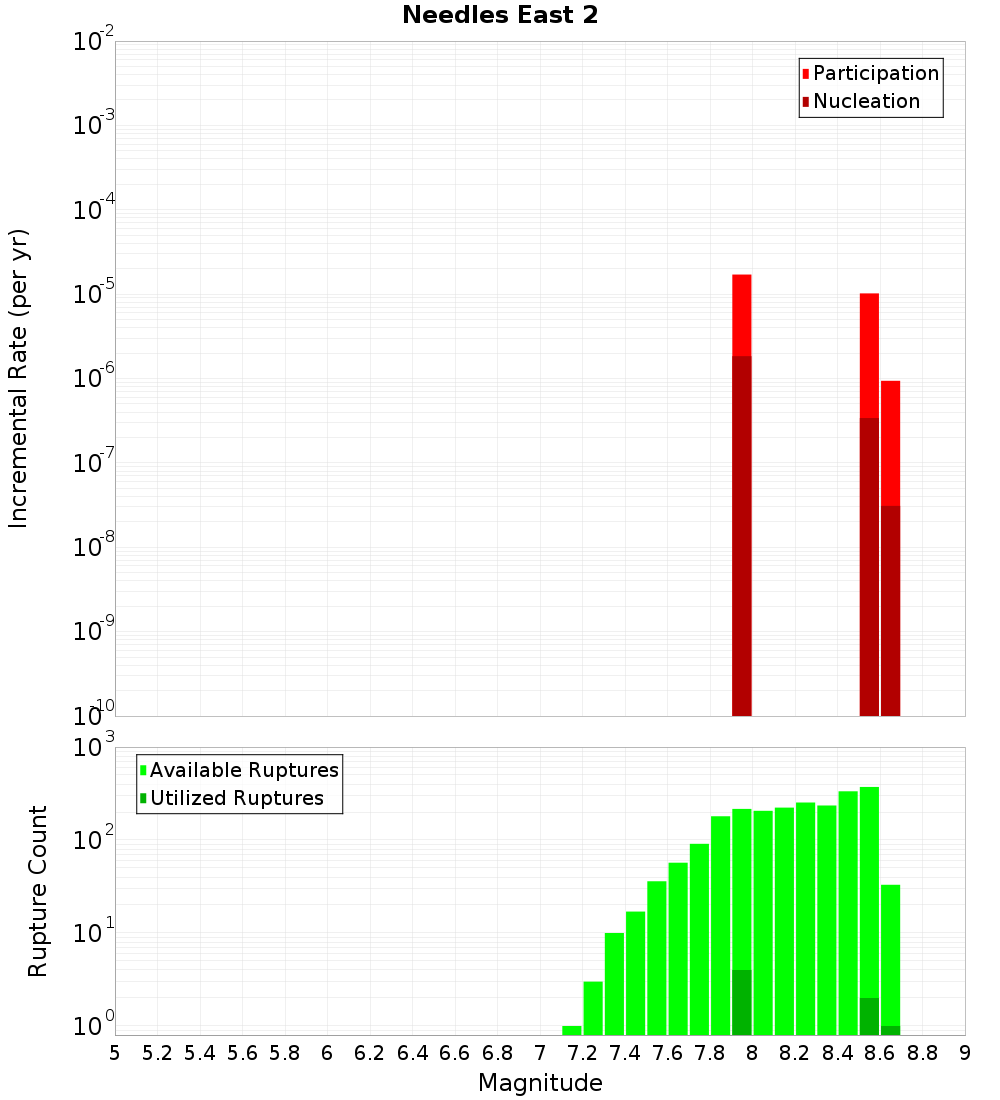 Needles East 2

Participation
Nucleation

Incremental Rate (per yr)

$10^{-2}$
$10^{-3}$
$10^{-4}$
$10^{-5}$
$10^{-6}$
$10^{-7}$
$10^{-8}$
$10^{-9}$
$10^{-10}$

Available Ruptures
Utilized Ruptures

Rupture Count

$10^{3}$
$10^{2}$
$10^{1}$
$10^{0}$

5 5.2 5.4 5.6 5.8 6 6.2 6.4 6.6 6.8 7 7.2 7.4 7.6 7.8 8 8.2 8.4 8.6 8.8 9

Magnitude